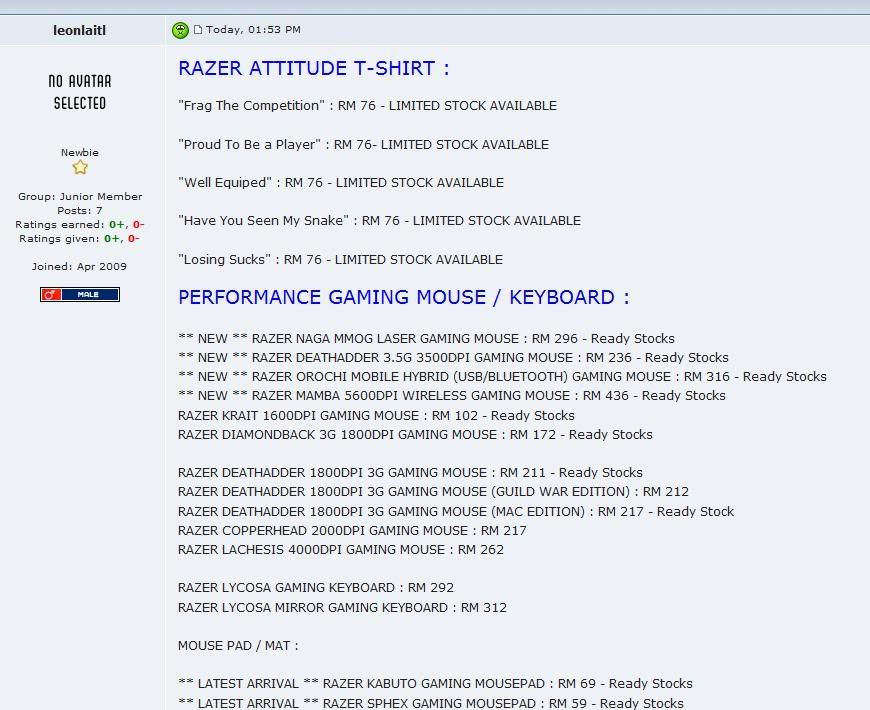 leonlaitl

Today, 01:53 PM

NO AVATAR SELECTED

Newbie

Group: Junior Member
Posts: 7
Ratings earned: 0+, 0-
Ratings given: 0+, 0-

Joined: Apr 2009

MALE

RAZER ATTITUDE T-SHIRT :

"Frag The Competition" : RM 76 - LIMITED STOCK AVAILABLE

"Proud To Be a Player" : RM 76- LIMITED STOCK AVAILABLE

"Well Equiped" : RM 76 - LIMITED STOCK AVAILABLE

"Have You Seen My Snake" : RM 76 - LIMITED STOCK AVAILABLE

"Losing Sucks" : RM 76 - LIMITED STOCK AVAILABLE

PERFORMANCE GAMING MOUSE / KEYBOARD :

** NEW ** RAZER NAGA MMOG LASER GAMING MOUSE : RM 296 - Ready Stocks
** NEW ** RAZER DEATHADDER 3.5G 3500DPI GAMING MOUSE : RM 236 - Ready Stocks
** NEW ** RAZER OROCHI MOBILE HYBRID (USB/BLUETOOTH) GAMING MOUSE : RM 316 - Ready Stocks
** NEW ** RAZER MAMBA 5600DPI WIRELESS GAMING MOUSE : RM 436 - Ready Stocks
RAZER KRAIT 1600DPI GAMING MOUSE : RM 102 - Ready Stocks
RAZER DIAMONDBACK 3G 1800DPI GAMING MOUSE : RM 172 - Ready Stocks

RAZER DEATHADDER 1800DPI 3G GAMING MOUSE : RM 211 - Ready Stocks
RAZER DEATHADDER 1800DPI 3G GAMING MOUSE (GUILD WAR EDITION) : RM 212
RAZER DEATHADDER 1800DPI 3G GAMING MOUSE (MAC EDITION) : RM 217 - Ready Stock
RAZER COPPERHEAD 2000DPI GAMING MOUSE : RM 217
RAZER LACHESIS 4000DPI GAMING MOUSE : RM 262

RAZER LYCOSA GAMING KEYBOARD : RM 292
RAZER LYCOSA MIRROR GAMING KEYBOARD : RM 312

MOUSE PAD / MAT :

** LATEST ARRIVAL ** RAZER KABUTO GAMING MOUSEPAD : RM 69 - Ready Stocks
** LATEST ARRIVAL ** RAZER SPHEX GAMING MOUSEPAD : RM 59 - Ready Stocks